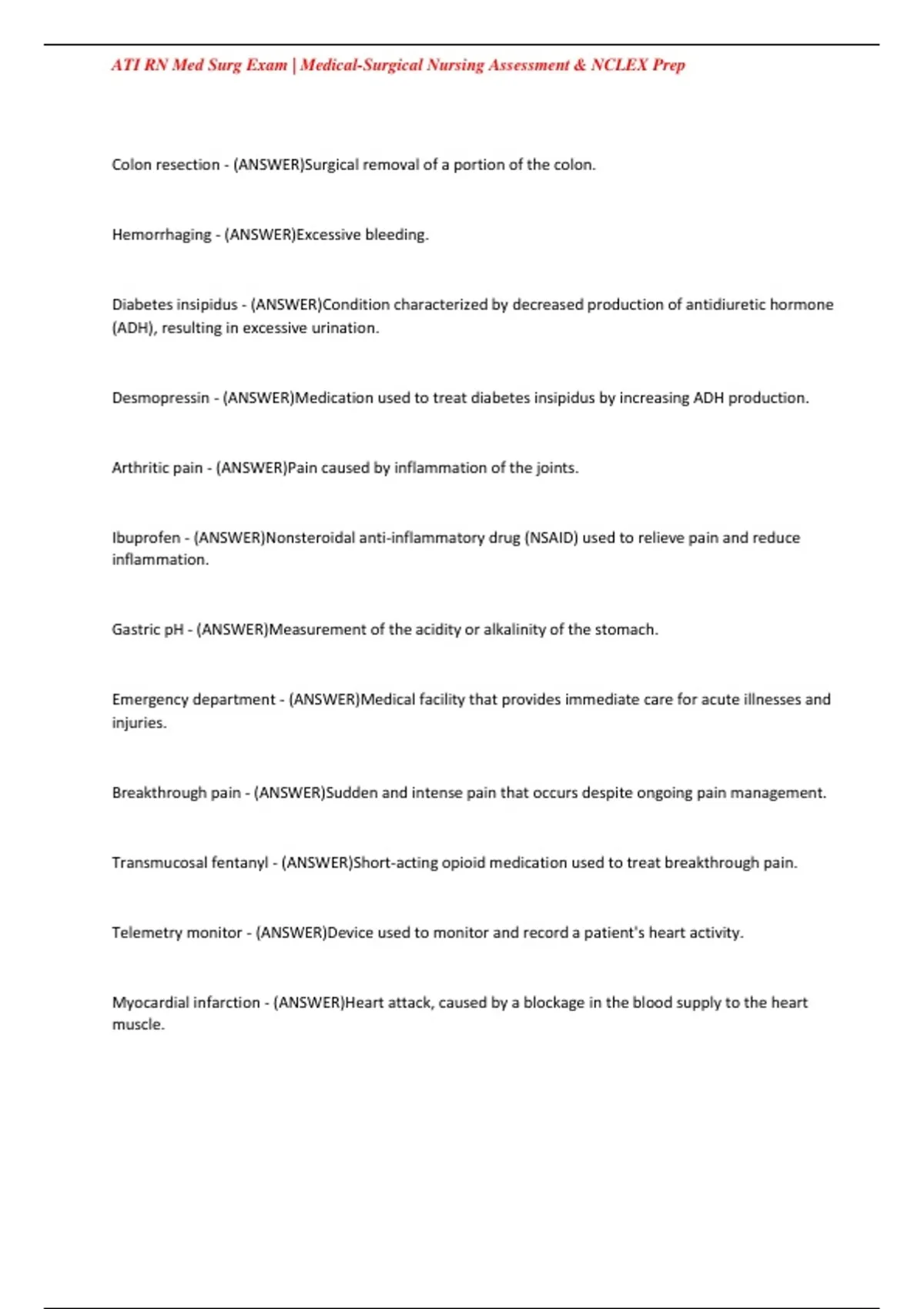 ATI RN Med Surg Exam | Medical-Surgical Nursing Assessment & NCLEX Prep

Colon resection - (ANSWER)Surgical removal of a portion of the colon.

Hemorrhaging - (ANSWER)Excessive bleeding.

Diabetes insipidus - (ANSWER)Condition characterized by decreased production of antidiuretic hormone (ADH), resulting in excessive urination.

Desmopressin - (ANSWER)Medication used to treat diabetes insipidus by increasing ADH production.

Arthritic pain - (ANSWER)Pain caused by inflammation of the joints.

Ibuprofen - (ANSWER)Nonsteroidal anti-inflammatory drug (NSAID) used to relieve pain and reduce inflammation.

Gastric pH - (ANSWER)Measurement of the acidity or alkalinity of the stomach.

Emergency department - (ANSWER)Medical facility that provides immediate care for acute illnesses and injuries.

Breakthrough pain - (ANSWER)Sudden and intense pain that occurs despite ongoing pain management.

Transmucosal fentanyl - (ANSWER)Short-acting opioid medication used to treat breakthrough pain.

Telemetry monitor - (ANSWER)Device used to monitor and record a patient's heart activity.

Myocardial infarction - (ANSWER)Heart attack, caused by a blockage in the blood supply to the heart muscle.